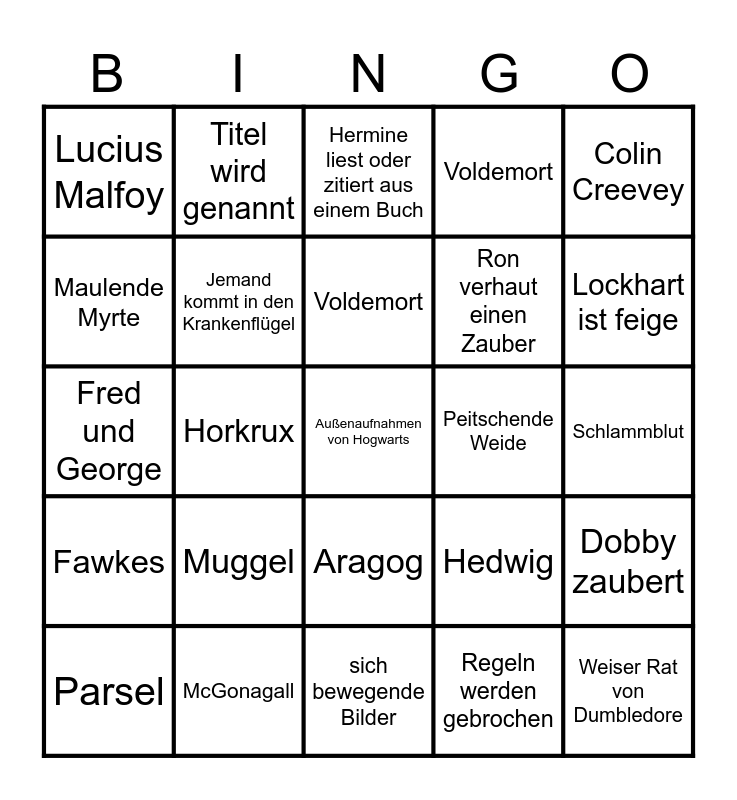 | B | I | N | G | O |
|---|---|---|---|---|
| Lucius Malfoy | Titel wird genannt | Hermine liest oder zitiert aus einem Buch | Voldemort | Colin Creevey |
| Maulende Myrte | Jemand kommt in den Krankenflügel | Voldemort | Ron verhaut einen Zauber | Lockhart ist feige |
| Fred und George | Horkrux | Außenaufnahmen von Hogwarts | Peitschende Weide | Schlammblut |
| Fawkes | Muggel | Aragog | Hedwig | Dobby zaubert |
| Parsel | McGonagall | sich bewegende Bilder | Regeln werden gebrochen | Weiser Rat von Dumbledore |